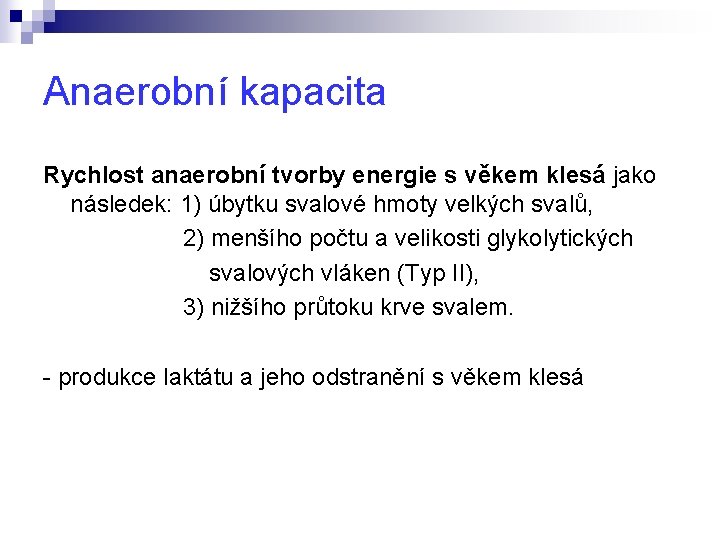 Anaerobní kapacita

Rychlost anaerobní tvorby energie s věkem klesá jako následek: 1) úbytku svalové hmoty velkých svalů,
2) menšího počtu a velikosti glykolytických svalových vláken (Typ II),
3) nižšího průtoku krve svalem.

- produkce laktátu a jeho odstranění s věkem klesá